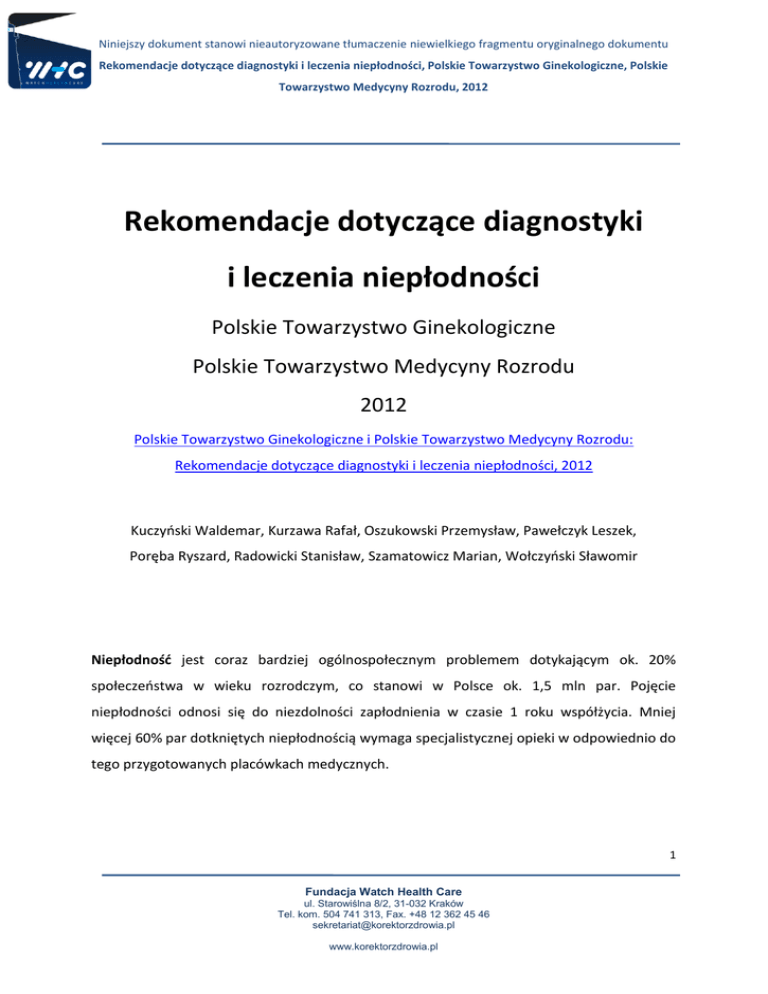 WHC

Niniejszy dokument stanowi nieautoryzowane tłumaczenie niewielkiego fragmentu oryginalnego dokumentu
Rekomendacje dotyczące diagnostyki i leczenia niepłodności, Polskie Towarzystwo Ginekologiczne, Polskie Towarzystwo Medycyny Rozrodu, 2012

Rekomendacje dotyczące diagnostyki i leczenia niepłodności

Polskie Towarzystwo Ginekologiczne

Polskie Towarzystwo Medycyny Rozrodu

2012

Polskie Towarzystwo Ginekologiczne i Polskie Towarzystwo Medycyny Rozrodu: Rekomendacje dotyczące diagnostyki i leczenia niepłodności, 2012

Kuczyński Waldemar, Kurzawa Rafał, Oszukowski Przemysław, Pawełczyk Leszek, Poręba Ryszard, Radowicki Stanisław, Szamatowicz Marian, Wołczyński Sławomir

Niepłodność jest coraz bardziej ogólnospołecznym problemem dotykającym ok. 20% społeczeństwa w wieku rozrodczym, co stanowi w Polsce ok. 1,5 mln par. Pojęcie niepłodności odnosi się do niezdolności zapłodnienia w czasie 1 roku współżycia. Mniej więcej 60% par dotkniętych niepłodnością wymaga specjalistycznej opieki w odpowiednio do tego przygotowanych placówkach medycznych.

1

Fundacja Watch Health Care
ul. Starowiślna 8/2, 31-032 Kraków
Tel. kom. 504 741 313, Fax. +48 12 362 45 46
sekretariat@korektorzdrowia.pl

www.korektorzdrowia.pl